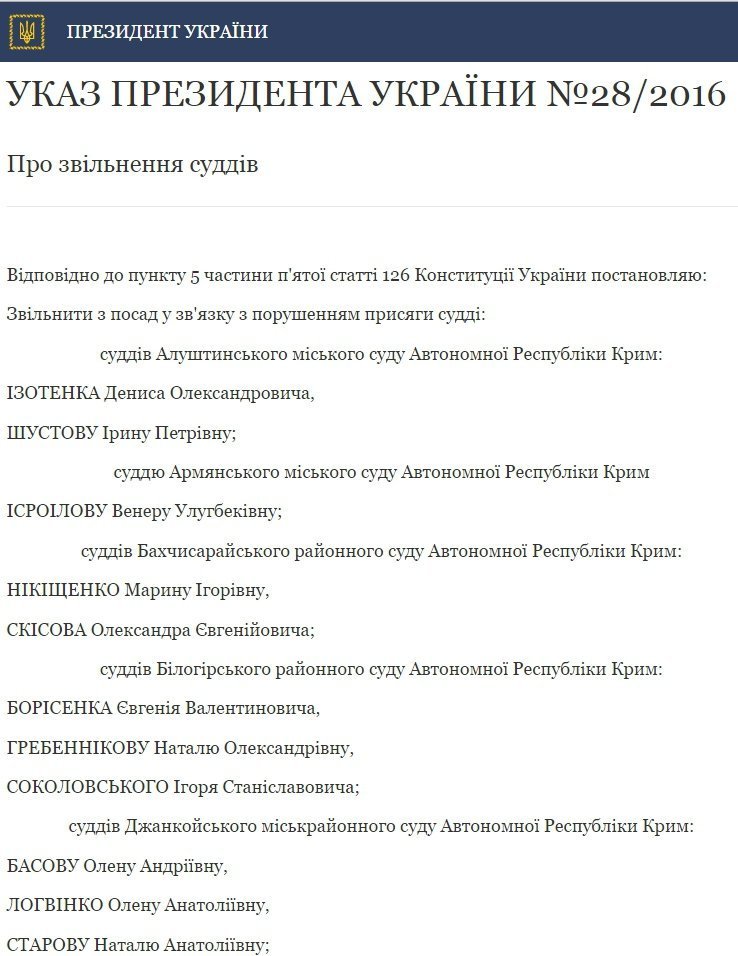 ПРЕЗИДЕНТ УКРАЇНИ

УКАЗ ПРЕЗИДЕНТА УКРАЇНИ №28/2016

Про звільнення суддів

Відповідно до пункту 5 частини п'ятої статті 126 Конституції України постановляю:

Звільнити з посад у зв'язку з порушенням присяги судді:

суддів Алуштинського міського суду Автономної Республіки Крим:

ІЗОТЕНКА Дениса Олександровича,

ШУСТОВУ Ірину Петрівну;

суддю Армянського міського суду Автономної Республіки Крим

ІСРОІЛОВУ Венеру Улугбеківну;

суддів Бахчисарайського районного суду Автономної Республіки Крим:

НІКІЩЕНКО Марину Ігорівну,

СКІСОВА Олександра Євгенійовича;

суддів Білогірського районного суду Автономної Республіки Крим:

БОРІСЕНКА Євгенія Валентиновича,

ГРЕБЕННІКОВУ Наталю Олександрівну,

СОКОЛОВСЬКОГО Ігоря Станіславовича;

суддів Джанкойського міськрайонного суду Автономної Республіки Крим:

БАСОВУ Олену Андріївну,

ЛОГВІНКО Олену Анатоліївну,

СТАРОВУ Наталю Анатоліївну;